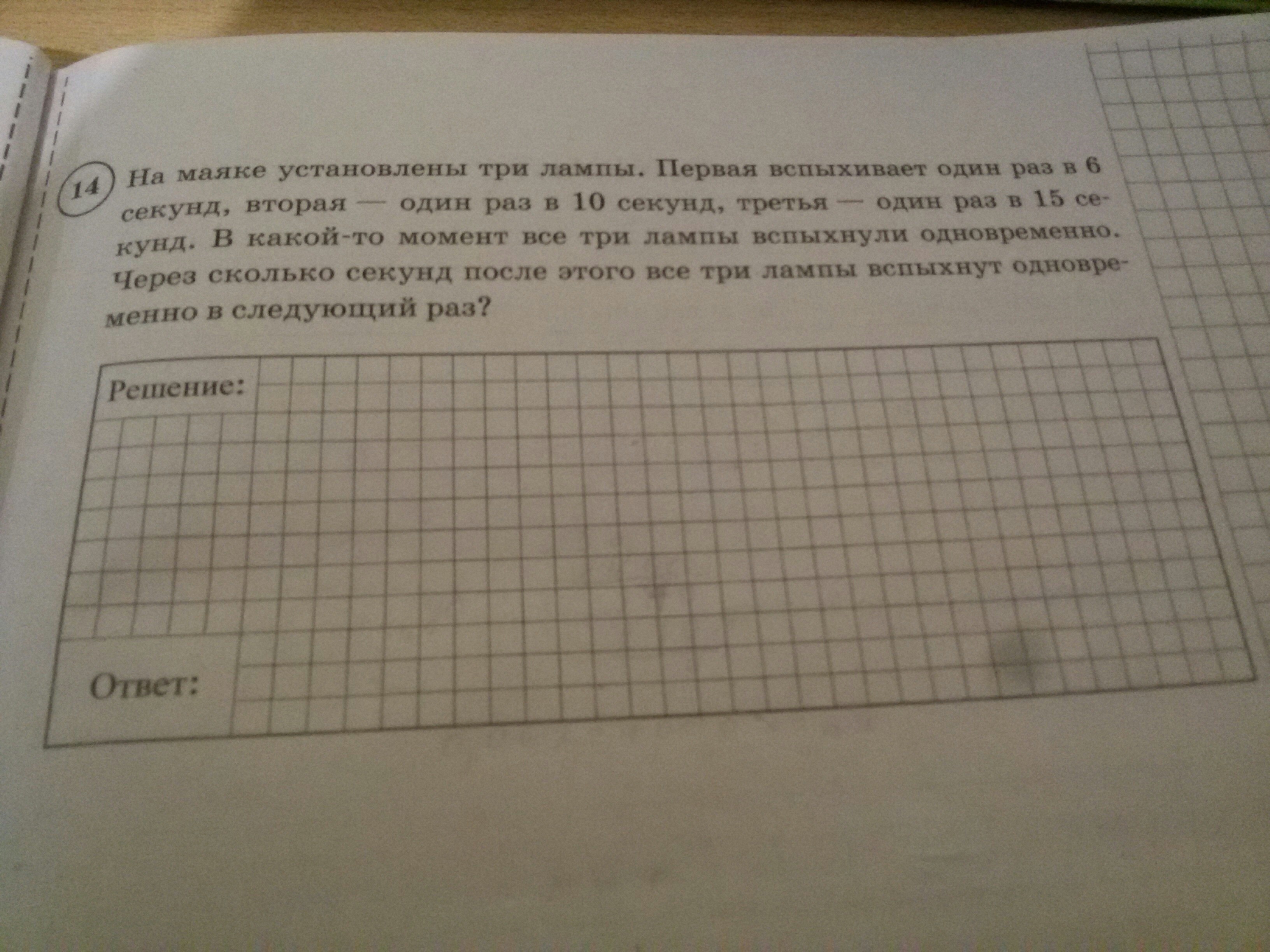 14

На маяке установлены три лампы. Первая вспыхивает один раз в 6 секунд, вторая — один раз в 10 секунд, третья — один раз в 15 секунд. В какой-то момент все три лампы вспыхнули одновременно. Через сколько секунд после этого все три лампы вспыхнут одновременно в следующий раз?

Решение:

Ответ: